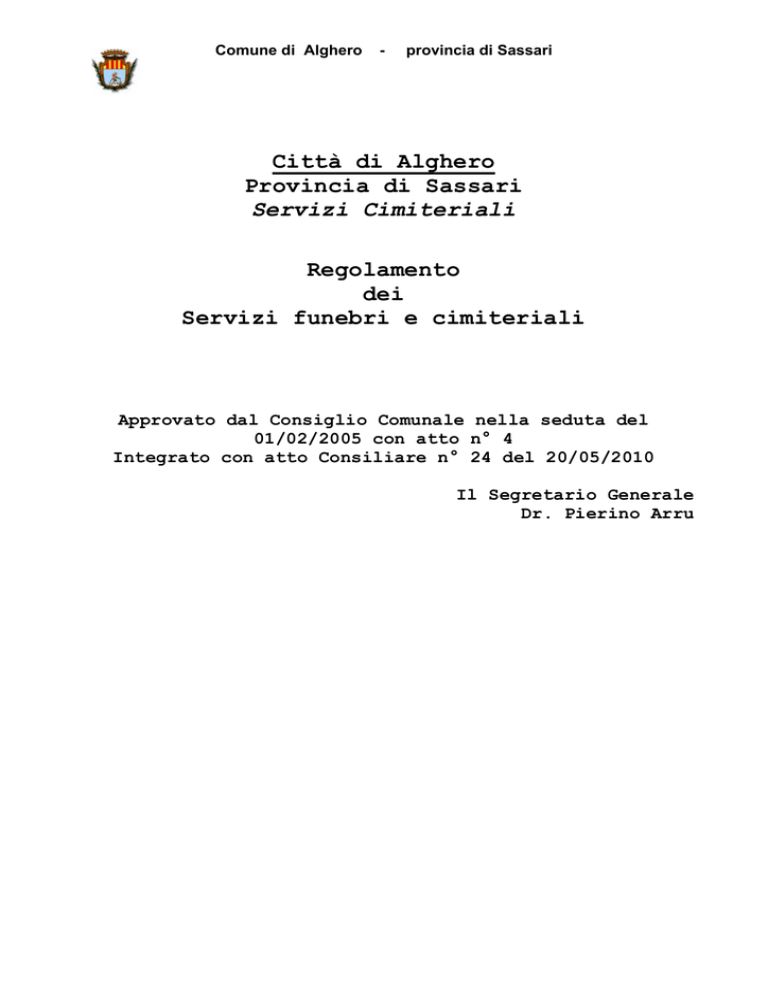 Comune di Alghero - provincia di Sassari

Città di Alghero
Provincia di Sassari
Servizi Cimiteriali

Regolamento
dei
Servizi funebri e cimiteriali

Approvato dal Consiglio Comunale nella seduta del 01/02/2005 con atto n° 4
Integrato con atto Consiliare n° 24 del 20/05/2010

Il Segretario Generale
Dr. Pierino Arru